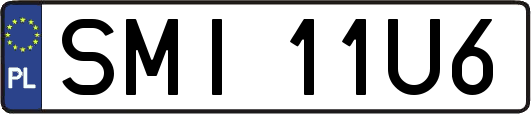 PL
SMI 11U6